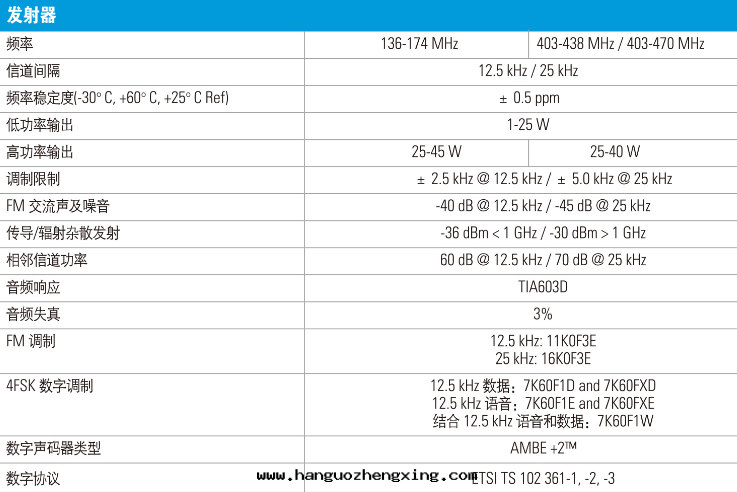 发射器

| 频率 | 136-174 MHz | 403-438 MHz / 403-470 MHz |
|---|---|---|
| 信道间隔 | 12.5 kHz / 25 kHz | |
| 频率稳定度(-30° C, +60° C, +25° C Ref) | ± 0.5 ppm | |
| 低功率输出 | 1-25 W | |
| 高功率输出 | 25-45 W | 25-40 W |
| 调制限制 | ± 2.5 kHz @ 12.5 kHz / ± 5.0 kHz @ 25 kHz | |
| FM 交流声及噪音 | -40 dB @ 12.5 kHz / -45 dB @ 25 kHz | |
| 传导/辐射杂散发射 | -36 dBm < 1 GHz / -30 dBm > 1 GHz | |
| 相邻信道功率 | 60 dB @ 12.5 kHz / 70 dB @ 25 kHz | |
| 音频响应 | TIA603D | |
| 音频失真 | 3% | |
| FM 调制 | 12.5 kHz: 11K0F3E 25 kHz: 16K0F3E | |
| 4FSK 数字调制 | 12.5 kHz 数据：7K60F1D and 7K60FXD 12.5 kHz 语音：7K60F1E and 7K60FXE 结合 12.5 kHz 语音和数据：7K60F1W | |
| 数字声码器类型 | AMBE +2™ | |
| 数字协议 | ETSI TS 102 361-1, -2, -3 | |

www.hanguozhengxing.com